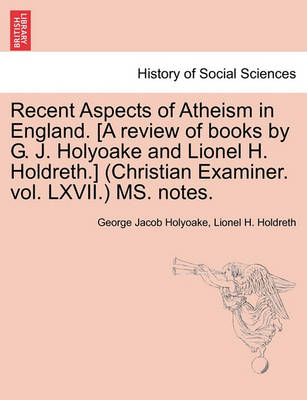 BRITISH LIBRARY

History of Social Sciences

Recent Aspects of Atheism in England. [A review of books by G. J. Holyoake and Lionel H. Holdreth.] (Christian Examiner. vol. LXVII.) MS. notes.

George Jacob Holyoake, Lionel H. Holdreth